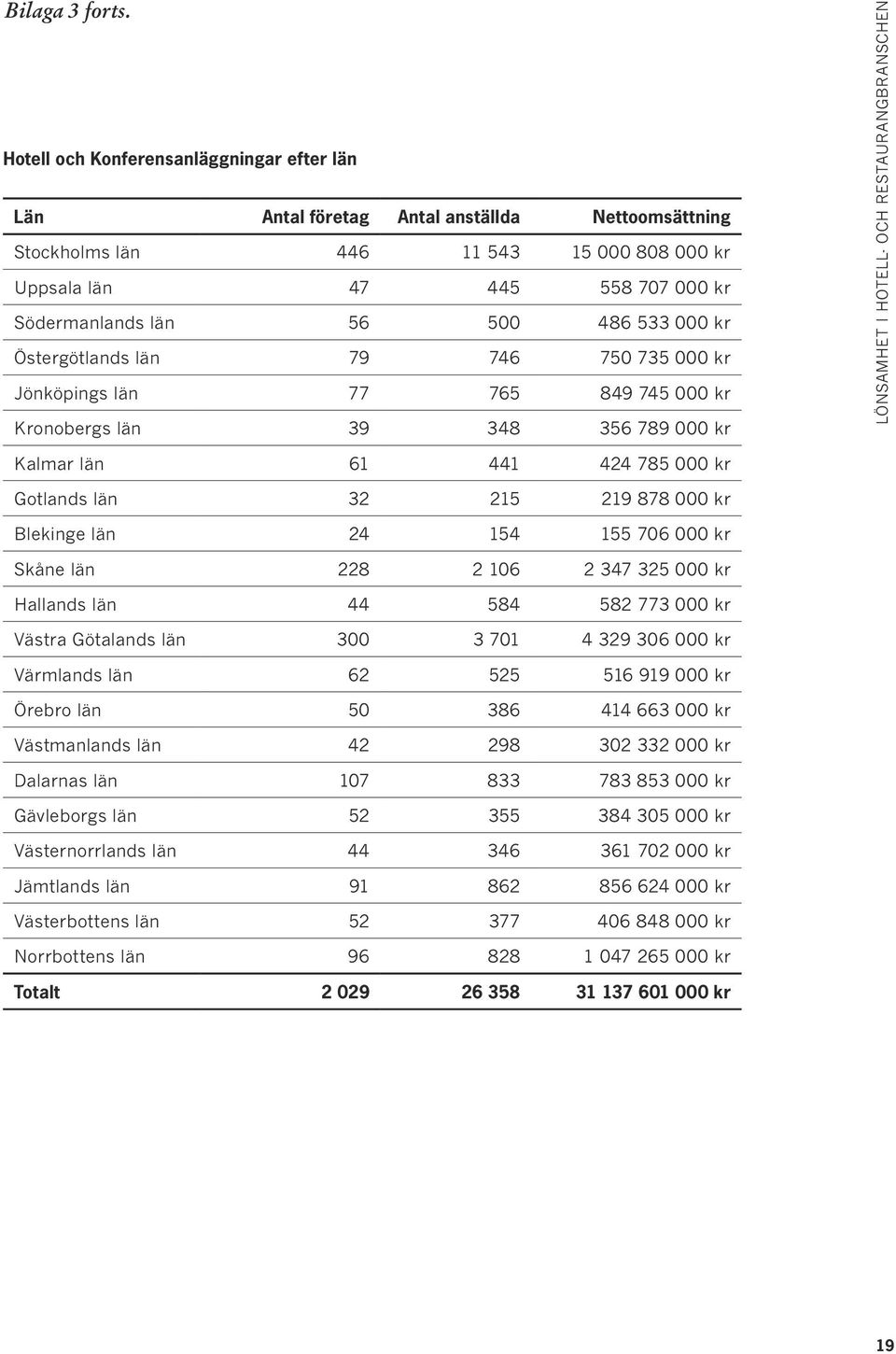 Bilaga 3 forts.

Hotell och Konferensanläggningar efter län

| Län | Antal företag | Antal anställda | Nettoomsättning |
|---|---|---|---|
| Stockholms län | 446 | 11 543 | 15 000 808 000 kr |
| Uppsala län | 47 | 445 | 558 707 000 kr |
| Södermanlands län | 56 | 500 | 486 533 000 kr |
| Östergötlands län | 79 | 746 | 750 735 000 kr |
| Jönköpings län | 77 | 765 | 849 745 000 kr |
| Kronobergs län | 39 | 348 | 356 789 000 kr |
| Kalmar län | 61 | 441 | 424 785 000 kr |
| Gotlands län | 32 | 215 | 219 878 000 kr |
| Blekinge län | 24 | 154 | 155 706 000 kr |
| Skåne län | 228 | 2 106 | 2 347 325 000 kr |
| Hallands län | 44 | 584 | 582 773 000 kr |
| Västra Götalands län | 300 | 3 701 | 4 329 306 000 kr |
| Värmlands län | 62 | 525 | 516 919 000 kr |
| Örebro län | 50 | 386 | 414 663 000 kr |
| Västmanlands län | 42 | 298 | 302 332 000 kr |
| Dalarnas län | 107 | 833 | 783 853 000 kr |
| Gävleborgs län | 52 | 355 | 384 305 000 kr |
| Västernorrlands län | 44 | 346 | 361 702 000 kr |
| Jämtlands län | 91 | 862 | 856 624 000 kr |
| Västerbottens län | 52 | 377 | 406 848 000 kr |
| Norrbottens län | 96 | 828 | 1 047 265 000 kr |
| Totalt | 2 029 | 26 358 | 31 137 601 000 kr |

LÖNSAMHET I HOTELL- OCH RESTAURANGBRANSCHEN

19